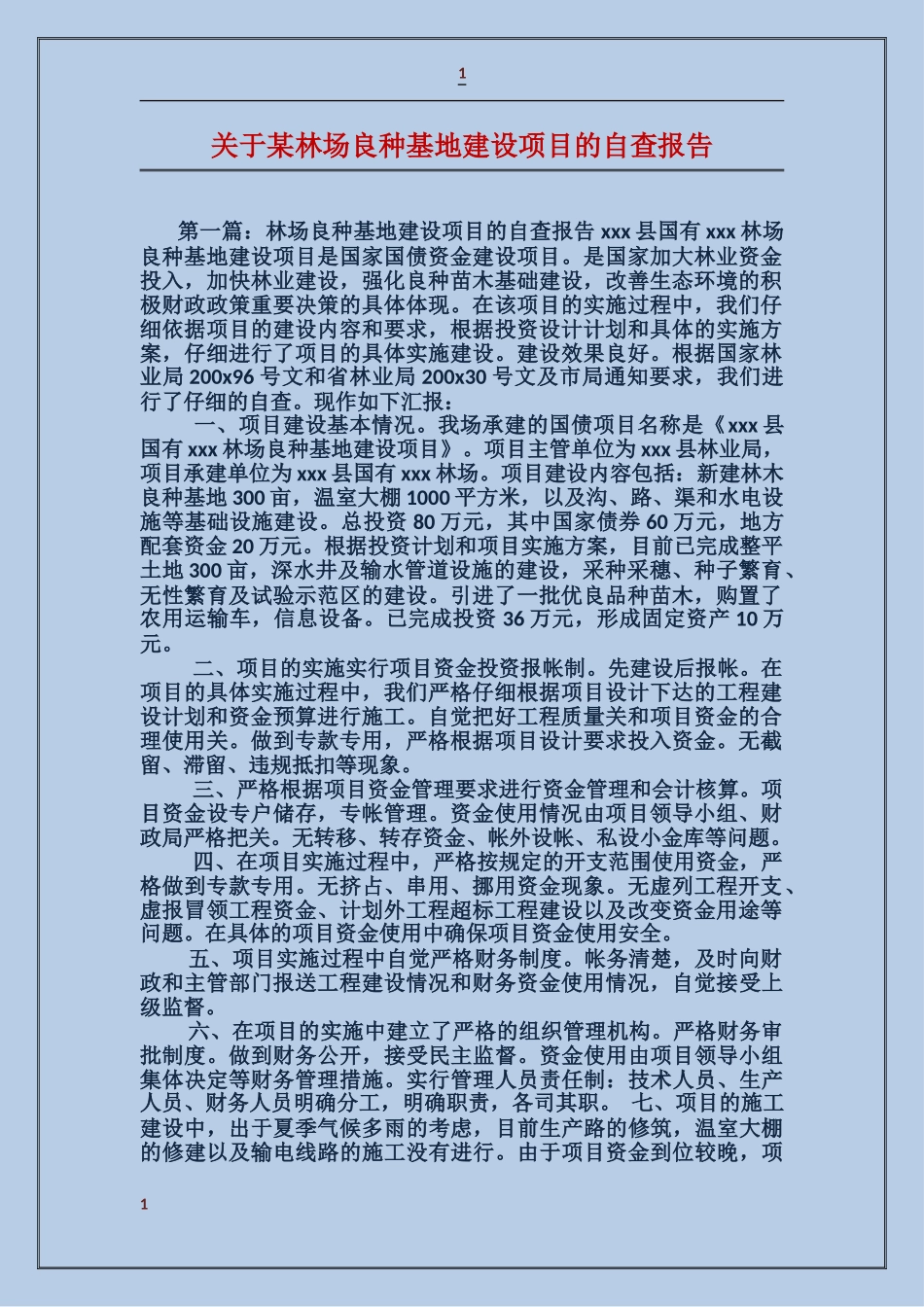 1

关于某林场良种基地建设项目的自查报告

第一篇：林场良种基地建设项目的自查报告 xxx 县国有 xxx 林场良种基地建设项目是国家国债资金建设项目。是国家加大林业资金投入，加快林业建设，强化良种苗木基础建设，改善生态环境的积极财政政策重要决策的具体体现。在该项目的实施过程中，我们仔细依据项目的建设内容和要求，根据投资设计计划和具体的实施方案，仔细进行了项目的具体实施建设。建设效果良好。根据国家林业局 200x96 号文和省林业局 200x30 号文及市局通知要求，我们进行了仔细的自查。现作如下汇报：

一、项目建设基本情况。我场承建的国债项目名称是《xxx 县国有 xxx 林场良种基地建设项目》。项目主管单位为 xxx 县林业局，项目承建单位为 xxx 县国有 xxx 林场。项目建设内容包括：新建林木良种基地 300 亩，温室大棚 1000 平方米，以及沟、路、渠和水电设施等基础设施建设。总投资 80 万元，其中国家债券 60 万元，地方配套资金 20 万元。根据投资计划和项目实施方案，目前已完成整平土地 300 亩，深水井及输水管道设施的建设，采种采穗、种子繁育、无性繁育及试验示范区的建设。引进了一批优良品种苗木，购置了农用运输车，信息设备。已完成投资 36 万元，形成固定资产 10 万元。

二、项目的实施实行项目资金投资报帐制。先建设后报帐。在项目的具体实施过程中，我们严格仔细根据项目设计下达的工程建设计划和资金预算进行施工。自觉把好工程质量关和项目资金的合理使用关。做到专款专用，严格根据项目设计要求投入资金。无截留、滞留、违规抵扣等现象。

三、严格根据项目资金管理要求进行资金管理和会计核算。项目资金设专户储存，专帐管理。资金使用情况由项目领导小组、财政局严格把关。无转移、转存资金、帐外设帐、私设小金库等问题。

四、在项目实施过程中，严格按规定的开支范围使用资金，严格做到专款专用。无挤占、串用、挪用资金现象。无虚列工程开支、虚报冒领工程资金、计划外工程超标工程建设以及改变资金用途等问题。在具体的项目资金使用中确保项目资金使用安全。

五、项目实施过程中自觉严格财务制度。帐务清楚，及时向财政和主管部门报送工程建设情况和财务资金使用情况，自觉接受上级监督。

六、在项目的实施中建立了严格的组织管理机构。严格财务审批制度。做到财务公开，接受民主监督。资金使用由项目领导小组集体决定等财务管理措施。实行管理人员责任制：技术人员、生产人员、财务人员明确分工，明确职责，各司其职。 七、项目的施工建设中，出于夏季气候多雨的考虑，目前生产路的修筑，温室大棚的修建以及输电线路的施工没有进行。由于项目资金到位较晚，项

1